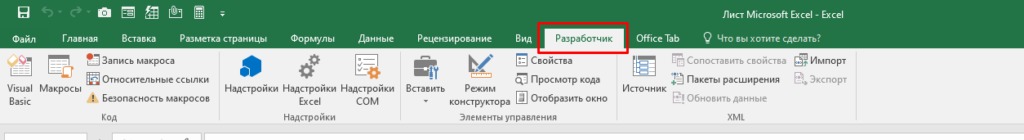 Лист Microsoft Excel - Excel

Файл Главная Вставка Разметка страницы Формулы Данные Рецензирование Вид Разработчик Office Tab Что вы хотите сделать?

Visual Basic Макросы Запись макроса Относительные ссылки Безопасность макросов
Код

Надстройки Надстройки Excel Надстройки COM
Надстройки

Вставить Режим конструктора Свойства Просмотр кода Отобразить окно
Элементы управления

Источник Сопоставить свойства Пакеты расширения Обновить данные Импорт Экспорт
XML